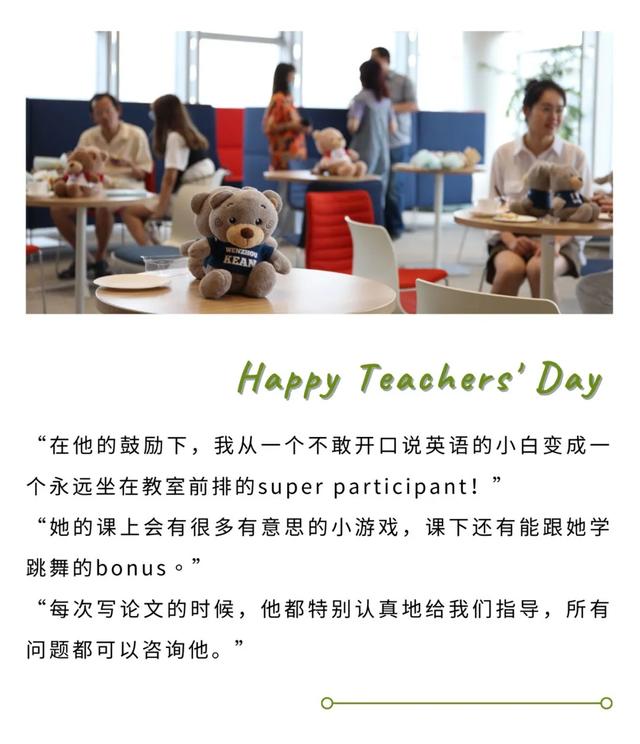 Happy Teachers' Day

“在他的鼓励下，我从一个不敢开口说英语的小白变成一个永远坐在教室前排的super participant！”

“她的课上会有很多有意思的小游戏，课下还有能跟她学跳舞的bonus。”

“每次写论文的时候，他都特别认真地给我们指导，所有问题都可以咨询他。”